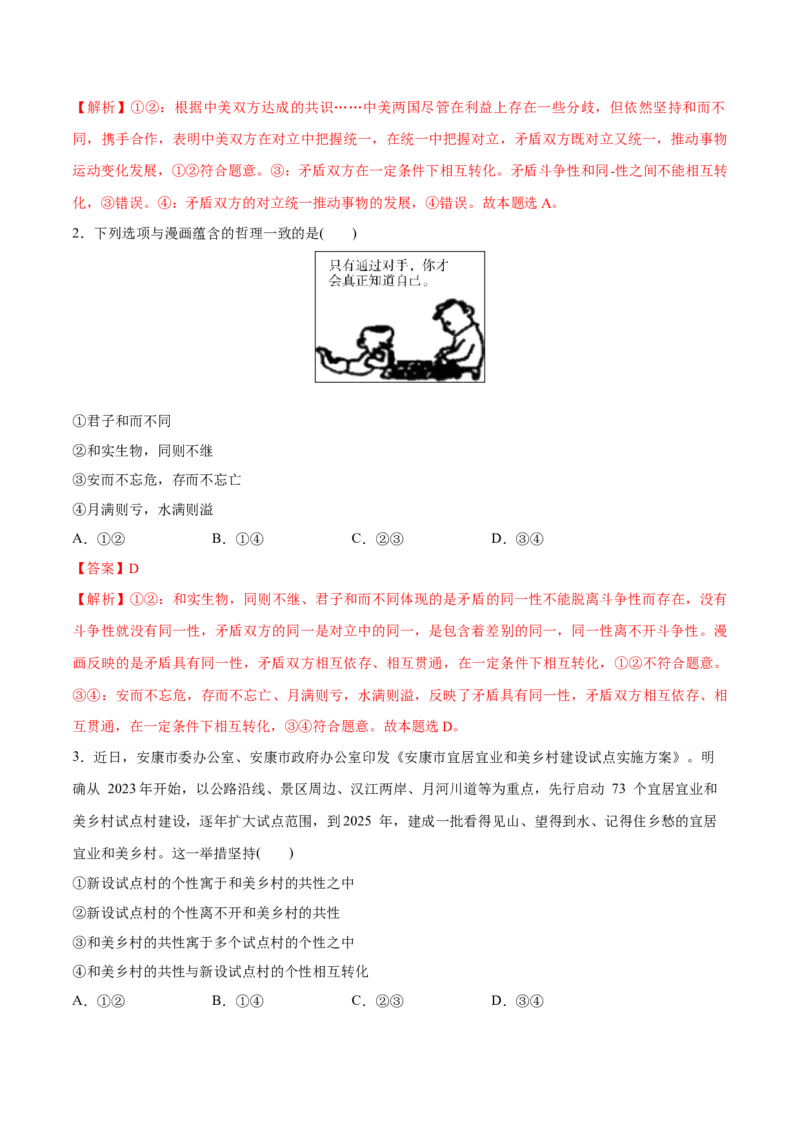 【解析】①②：根据中美双方达成的共识……中美两国尽管在利益上存在一些分歧，但依然坚持和而不同，携手合作，表明中美双方在对立中把握统一，在统一中把握对立，矛盾双方既对立又统一，推动事物运动变化发展，①②符合题意。③：矛盾双方在一定条件下相互转化。矛盾斗争性和同-性之间不能相互转化，③错误。④：矛盾双方的对立统一推动事物的发展，④错误。故本题选 A。

2．下列选项与漫画蕴含的哲理一致的是(　　)

只有通过对手，你才会真正知道自己。

①君子和而不同

②和实生物，同则不继

③安而不忘危，存而不忘亡

④月满则亏，水满则溢

A．①②　　B．①④　　C．②③　　D．③④

【答案】D

【解析】①②：和实生物，同则不继、君子和而不同体现的是矛盾的同一性不能脱离斗争性而存在，没有斗争性就没有同一性，矛盾双方的同一是对立中的同一，是包含着差别的同一，同一性离不开斗争性。漫画反映的是矛盾具有同一性，矛盾双方相互依存、相互贯通，在一定条件下相互转化，①②不符合题意。③④：安而不忘危，存而不忘亡、月满则亏，水满则溢，反映了矛盾具有同一性，矛盾双方相互依存、相互贯通，在一定条件下相互转化，③④符合题意。故本题选 D。

3．近日，安康市委办公室、安康市政府办公室印发《安康市宜居宜业和美乡村建设试点实施方案》。明确从 2023 年开始，以公路沿线、景区周边、汉江两岸、月河川道等为重点，先行启动 73 个宜居宜业和美乡村试点村建设，逐年扩大试点范围，到 2025 年，建成一批看得见山、望得到水、记得住乡愁的宜居宜业和美乡村。这一举措坚持(　　)

①新设试点村的个性寓于和美乡村的共性之中

②新设试点村的个性离不开和美乡村的共性

③和美乡村的共性寓于多个试点村的个性之中

④和美乡村的共性与新设试点村的个性相互转化

A．①②　　B．①④　　C．②③　　D．③④